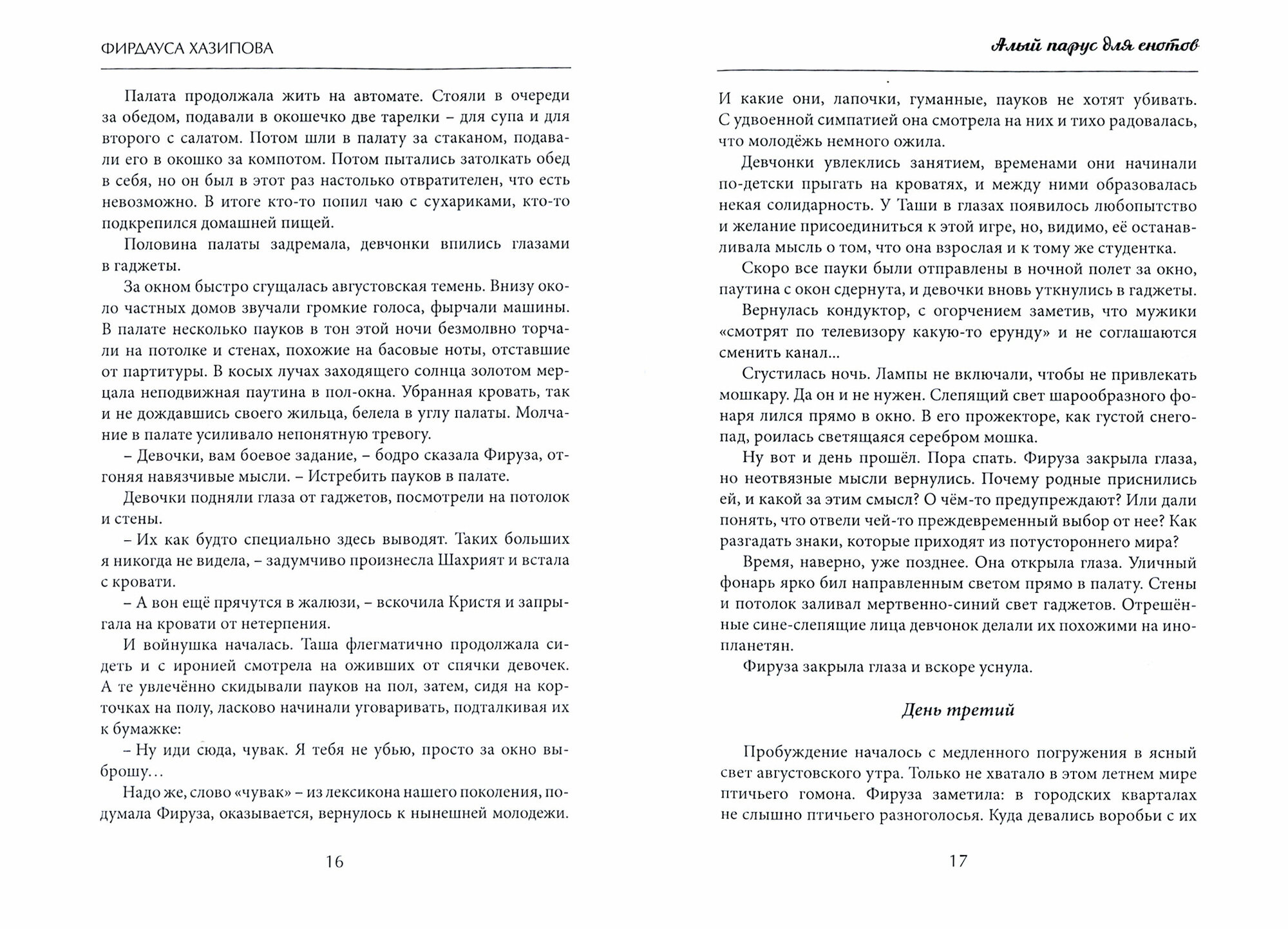 ФИРДАУСА ХАЗИПОВА

Палата продолжала жить на автомате. Стояли в очереди за обедом, подавали в окошечко две тарелки – для супа и для второго с салатом. Потом шли в палату за стаканом, подавали его в окошко за компотом. Потом пытались затолкать обед в себя, но он был в этот раз настолько отвратителен, что есть невозможно. В итоге кто-то попил чаю с сухариками, кто-то подкрепился домашней пищей.

Половина палаты задремала, девчонки впились глазами в гаджеты.

За окном быстро сгущалась августовская темень. Внизу около частных домов звучали громкие голоса, фырчали машины. В палате несколько пауков в тон этой ночи безмолвно торчали на потолке и стенах, похожие на басовые ноты, отставшие от партитуры. В косых лучах заходящего солнца золотом мерцала неподвижная паутина в пол-окна. Убранная кровать, так и не дождавшись своего жильца, белела в углу палаты. Молчание в палате усиливало непонятную тревогу.

– Девочки, вам боевое задание, – бодро сказала Фируза, отгоняя навязчивые мысли. – Истребить пауков в палате.

Девочки подняли глаза от гаджетов, посмотрели на потолок и стены.

– Их как будто специально здесь выводят. Таких больших я никогда не видела, – задумчиво произнесла Шахрият и встала с кровати.

– А вон ещё прячутся в жалюзи, – вскочила Кристя и запрыгала на кровати от нетерпения.

И войнушка началась. Таша флегматично продолжала сидеть и с иронией смотрела на оживших от спячки девочек. А те увлечённо скидывали пауков на пол, затем, сидя на корточках на полу, ласково начинали уговаривать, подталкивая их к бумажке:

– Ну иди сюда, чувак. Я тебя не убью, просто за окно выброшу...

Надо же, слово «чувак» – из лексикона нашего поколения, подумала Фируза, оказывается, вернулось к нынешней молодежи.

16

Алый парус для енотов

И какие они, лапочки, гуманные, пауков не хотят убивать. С удвоенной симпатией она смотрела на них и тихо радовалась, что молодёжь немного ожила.

Девчонки увлеклись занятием, временами они начинали по-детски прыгать на кроватях, и между ними образовалась некая солидарность. У Таши в глазах появилось любопытство и желание присоединиться к этой игре, но, видимо, её останавливала мысль о том, что она взрослая и к тому же студентка.

Скоро все пауки были отправлены в ночной полет за окно, паутина с окон сдернута, и девочки вновь уткнулись в гаджеты.

Вернулась кондуктор, с огорчением заметив, что мужики «смотрят по телевизору какую-то ерунду» и не соглашаются сменить канал...

Сгустилась ночь. Лампы не включали, чтобы не привлекать мошкару. Да он и не нужен. Слепящий свет шарообразного фонаря лился прямо в окно. В его прожекторе, как густой снегопад, роилась светящаяся серебром мошка.

Ну вот и день прошёл. Пора спать. Фируза закрыла глаза, но неотвязные мысли вернулись. Почему родные приснились ей, и какой за этим смысл? О чём-то предупреждают? Или дали понять, что отвели чей-то преждевременный выбор от нее? Как разгадать знаки, которые приходят из потустороннего мира?

Время, наверно, уже позднее. Она открыла глаза. Уличный фонарь ярко бил направленным светом прямо в палату. Стены и потолок заливал мертвенно-синий свет гаджетов. Отрешённые сине-слепящие лица девчонок делали их похожими на инопланетян.

Фируза закрыла глаза и вскоре уснула.

День третий

Пробуждение началось с медленного погружения в ясный свет августовского утра. Только не хватало в этом летнем мире птичьего гомона. Фируза заметила: в городских кварталах не слышно птичьего разноголосья. Куда девались воробьи с их

17